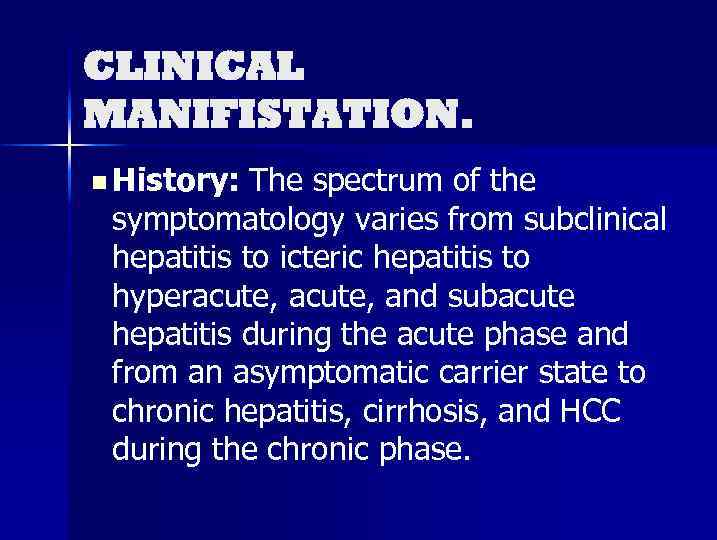 CLINICAL MANIFISTATION.

• History: The spectrum of the symptomatology varies from subclinical hepatitis to icteric hepatitis to hyperacute, acute, and subacute hepatitis during the acute phase and from an asymptomatic carrier state to chronic hepatitis, cirrhosis, and HCC during the chronic phase.